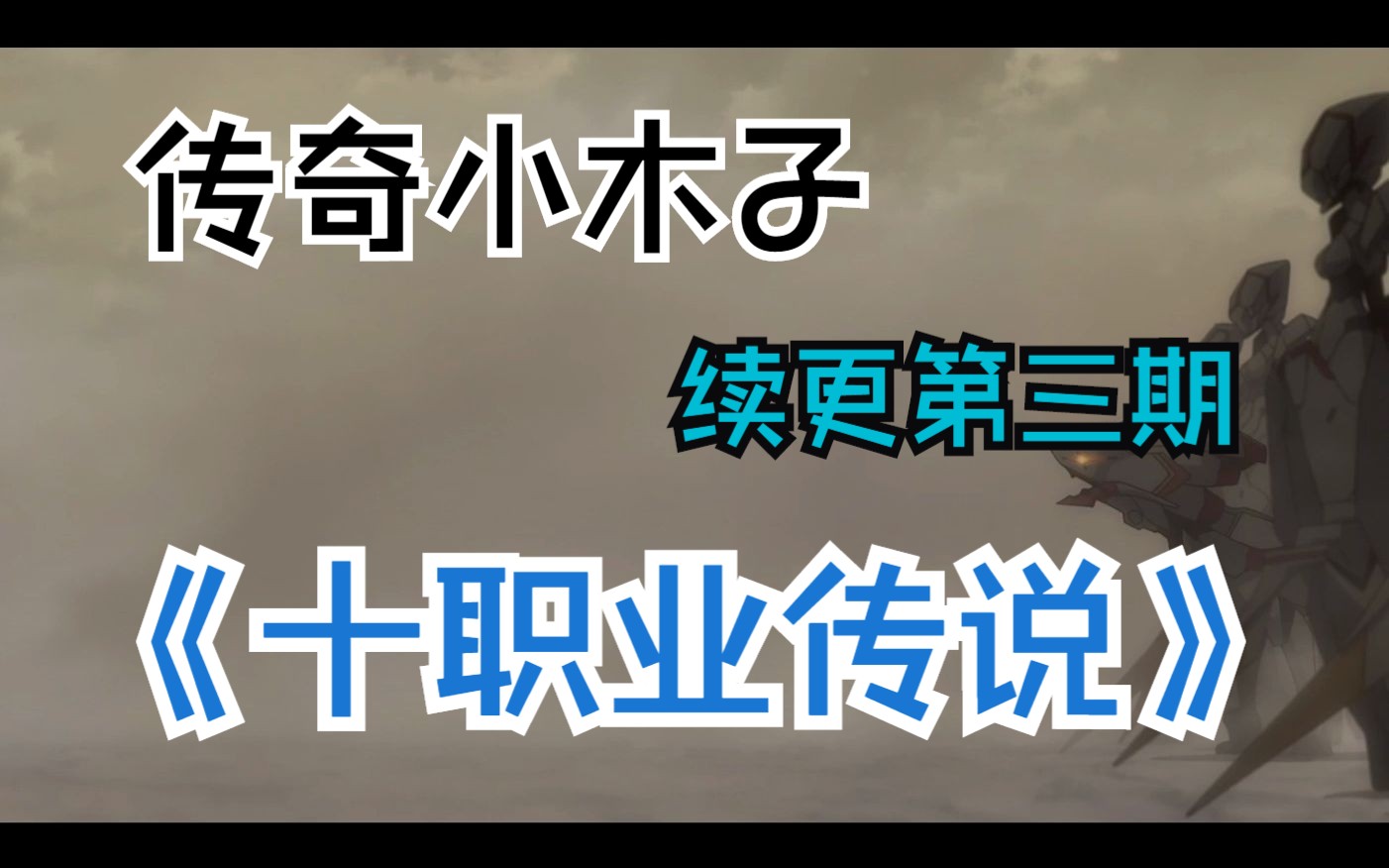 传奇小木子

续更第三期

《十职业传说》